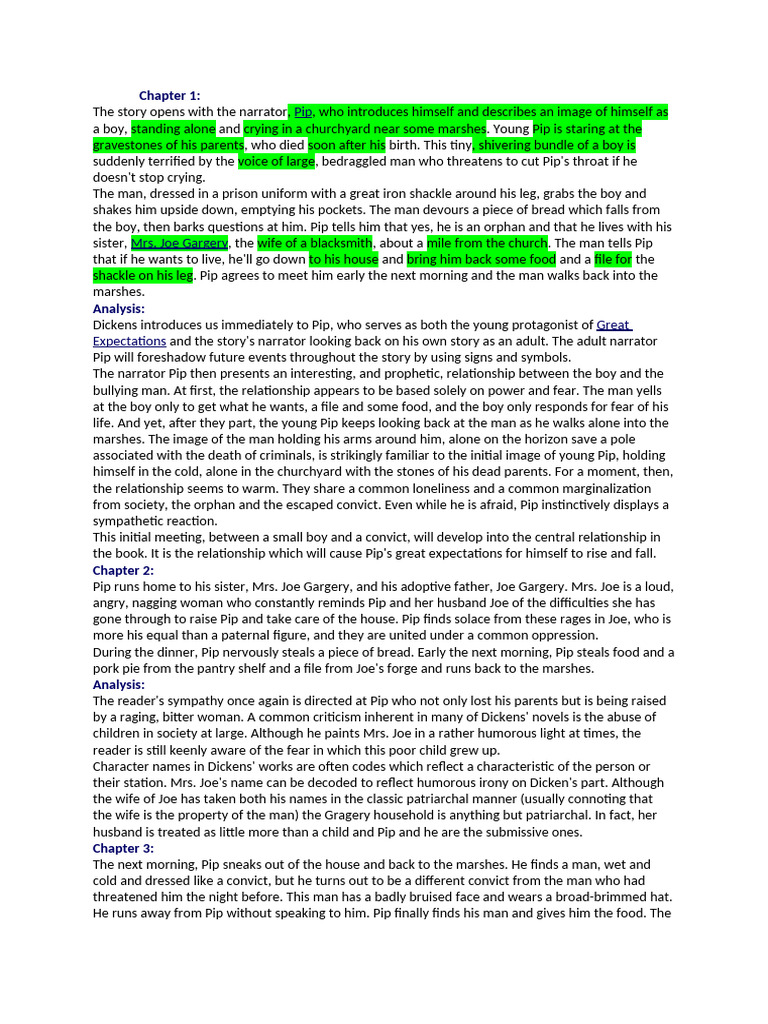 Chapter 1:

The story opens with the narrator, Pip, who introduces himself and describes an image of himself as a boy, standing alone and crying in a churchyard near some marshes. Young Pip is staring at the gravestones of his parents, who died soon after his birth. This tiny, shivering bundle of a boy is suddenly terrified by the voice of large, bedraggled man who threatens to cut Pip's throat if he doesn't stop crying.

The man, dressed in a prison uniform with a great iron shackle around his leg, grabs the boy and shakes him upside down, emptying his pockets. The man devours a piece of bread which falls from the boy, then barks questions at him. Pip tells him that yes, he is an orphan and that he lives with his sister, Mrs. Joe Gargery, the wife of a blacksmith, about a mile from the church. The man tells Pip that if he wants to live, he'll go down to his house and bring him back some food and a file for the shackle on his leg. Pip agrees to meet him early the next morning and the man walks back into the marshes.

Analysis:

Dickens introduces us immediately to Pip, who serves as both the young protagonist of Great Expectations and the story's narrator looking back on his own story as an adult. The adult narrator Pip will foreshadow future events throughout the story by using signs and symbols.

The narrator Pip then presents an interesting, and prophetic, relationship between the boy and the bullying man. At first, the relationship appears to be based solely on power and fear. The man yells at the boy only to get what he wants, a file and some food, and the boy only responds for fear of his life. And yet, after they part, the young Pip keeps looking back at the man as he walks alone into the marshes. The image of the man holding his arms around him, alone on the horizon save a pole associated with the death of criminals, is strikingly familiar to the initial image of young Pip, holding himself in the cold, alone in the churchyard with the stones of his dead parents. For a moment, then, the relationship seems to warm. They share a common loneliness and a common marginalization from society, the orphan and the escaped convict. Even while he is afraid, Pip instinctively displays a sympathetic reaction.

This initial meeting, between a small boy and a convict, will develop into the central relationship in the book. It is the relationship which will cause Pip's great expectations for himself to rise and fall.

Chapter 2:

Pip runs home to his sister, Mrs. Joe Gargery, and his adoptive father, Joe Gargery. Mrs. Joe is a loud, angry, nagging woman who constantly reminds Pip and her husband Joe of the difficulties she has gone through to raise Pip and take care of the house. Pip finds solace from these rages in Joe, who is more his equal than a paternal figure, and they are united under a common oppression.

During the dinner, Pip nervously steals a piece of bread. Early the next morning, Pip steals food and a pork pie from the pantry shelf and a file from Joe's forge and runs back to the marshes.

Analysis:

The reader's sympathy once again is directed at Pip who not only lost his parents but is being raised by a raging, bitter woman. A common criticism inherent in many of Dickens' novels is the abuse of children in society at large. Although he paints Mrs. Joe in a rather humorous light at times, the reader is still keenly aware of the fear in which this poor child grew up.

Character names in Dickens' works are often codes which reflect a characteristic of the person or their station. Mrs. Joe's name can be decoded to reflect humorous irony on Dicken's part. Although the wife of Joe has taken both his names in the classic patriarchal manner (usually connoting that the wife is the property of the man) the Gragery household is anything but patriarchal. In fact, her husband is treated as little more than a child and Pip and he are the submissive ones.

Chapter 3:

The next morning, Pip sneaks out of the house and back to the marshes. He finds a man, wet and cold and dressed like a convict, but he turns out to be a different convict from the man who had threatened him the night before. This man has a badly bruised face and wears a broad-brimmed hat. He runs away from Pip without speaking to him. Pip finally finds his man and gives him the food. The